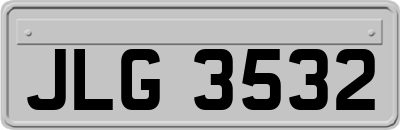 JLG 3532